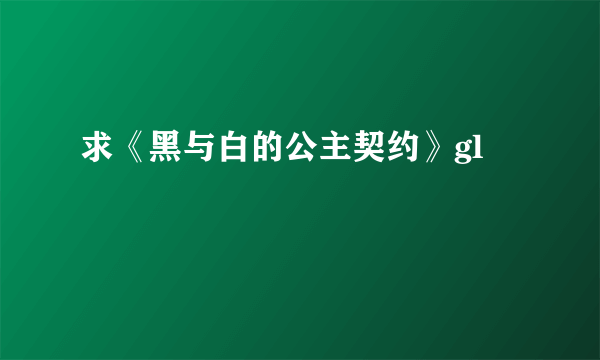 求《黑与白的公主契约》gl